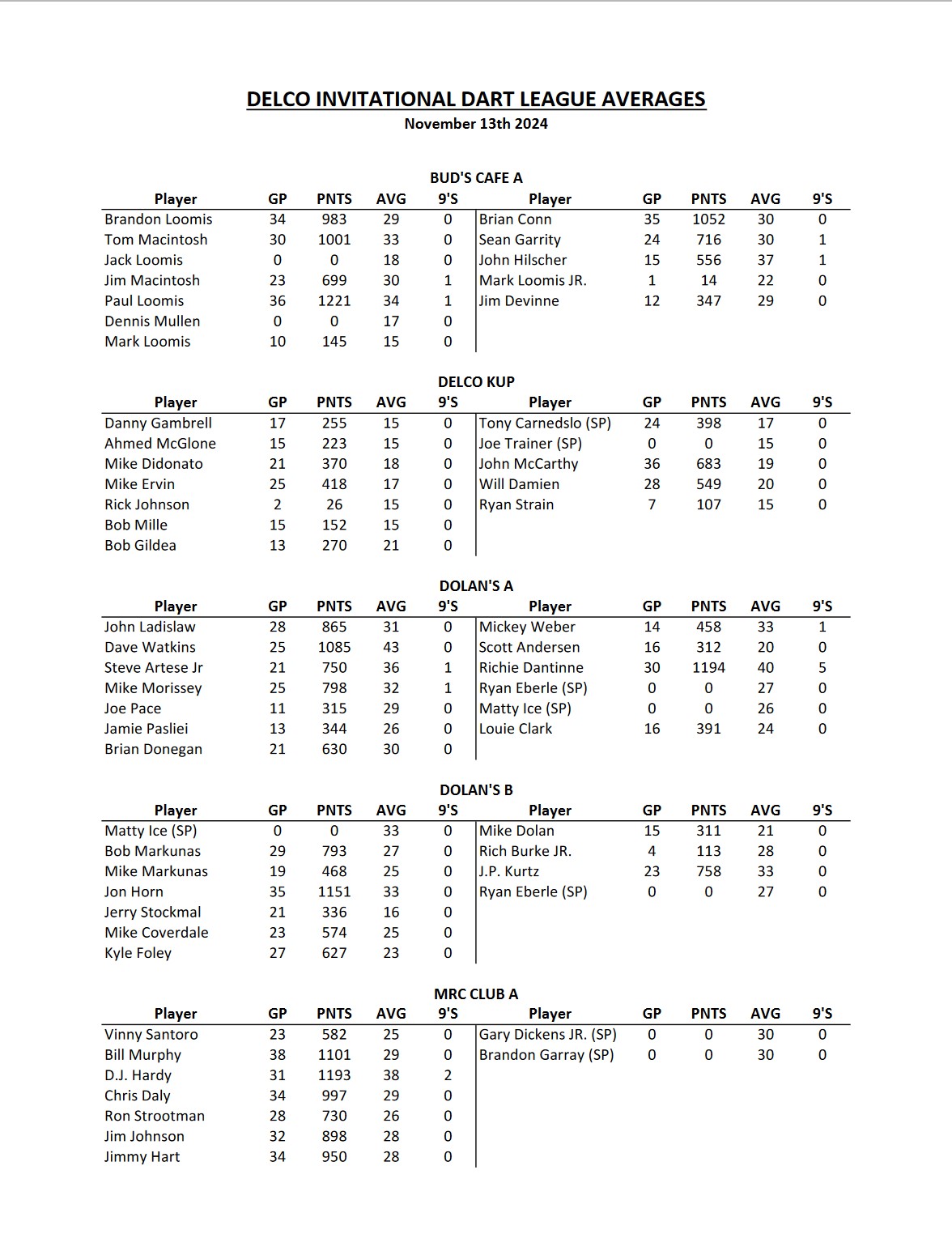 DELCO INVITATIONAL DART LEAGUE AVERAGES
November 13th 2024

BUD'S CAFE A

| Player | GP | PNTS | AVG | 9'S | Player | GP | PNTS | AVG | 9'S |
|---|---|---|---|---|---|---|---|---|---|
| Brandon Loomis | 34 | 983 | 29 | 0 | Brian Conn | 35 | 1052 | 30 | 0 |
| Tom Macintosh | 30 | 1001 | 33 | 0 | Sean Garrity | 24 | 716 | 30 | 1 |
| Jack Loomis | 0 | 0 | 18 | 0 | John Hilscher | 15 | 556 | 37 | 1 |
| Jim Macintosh | 23 | 699 | 30 | 1 | Mark Loomis JR. | 1 | 14 | 22 | 0 |
| Paul Loomis | 36 | 1221 | 34 | 1 | Jim Devinne | 12 | 347 | 29 | 0 |
| Dennis Mullen | 0 | 0 | 17 | 0 | | | | | |
| Mark Loomis | 10 | 145 | 15 | 0 | | | | | |

DELCO KUP

| Player | GP | PNTS | AVG | 9'S | Player | GP | PNTS | AVG | 9'S |
|---|---|---|---|---|---|---|---|---|---|
| Danny Gambrell | 17 | 255 | 15 | 0 | Tony Carnedslo (SP) | 24 | 398 | 17 | 0 |
| Ahmed McGlone | 15 | 223 | 15 | 0 | Joe Trainer (SP) | 0 | 0 | 15 | 0 |
| Mike Didonato | 21 | 370 | 18 | 0 | John McCarthy | 36 | 683 | 19 | 0 |
| Mike Ervin | 25 | 418 | 17 | 0 | Will Damien | 28 | 549 | 20 | 0 |
| Rick Johnson | 2 | 26 | 15 | 0 | Ryan Strain | 7 | 107 | 15 | 0 |
| Bob Mille | 15 | 152 | 15 | 0 | | | | | |
| Bob Gildea | 13 | 270 | 21 | 0 | | | | | |

DOLAN'S A

| Player | GP | PNTS | AVG | 9'S | Player | GP | PNTS | AVG | 9'S |
|---|---|---|---|---|---|---|---|---|---|
| John Ladislaw | 28 | 865 | 31 | 0 | Mickey Weber | 14 | 458 | 33 | 1 |
| Dave Watkins | 25 | 1085 | 43 | 0 | Scott Andersen | 16 | 312 | 20 | 0 |
| Steve Artese Jr | 21 | 750 | 36 | 1 | Richie Dantinne | 30 | 1194 | 40 | 5 |
| Mike Morissey | 25 | 798 | 32 | 1 | Ryan Eberle (SP) | 0 | 0 | 27 | 0 |
| Joe Pace | 11 | 315 | 29 | 0 | Matty Ice (SP) | 0 | 0 | 26 | 0 |
| Jamie Pasliei | 13 | 344 | 26 | 0 | Louie Clark | 16 | 391 | 24 | 0 |
| Brian Donegan | 21 | 630 | 30 | 0 | | | | | |

DOLAN'S B

| Player | GP | PNTS | AVG | 9'S | Player | GP | PNTS | AVG | 9'S |
|---|---|---|---|---|---|---|---|---|---|
| Matty Ice (SP) | 0 | 0 | 33 | 0 | Mike Dolan | 15 | 311 | 21 | 0 |
| Bob Markunas | 29 | 793 | 27 | 0 | Rich Burke JR. | 4 | 113 | 28 | 0 |
| Mike Markunas | 19 | 468 | 25 | 0 | J.P. Kurtz | 23 | 758 | 33 | 0 |
| Jon Horn | 35 | 1151 | 33 | 0 | Ryan Eberle (SP) | 0 | 0 | 27 | 0 |
| Jerry Stockmal | 21 | 336 | 16 | 0 | | | | | |
| Mike Coverdale | 23 | 574 | 25 | 0 | | | | | |
| Kyle Foley | 27 | 627 | 23 | 0 | | | | | |

MRC CLUB A

| Player | GP | PNTS | AVG | 9'S | Player | GP | PNTS | AVG | 9'S |
|---|---|---|---|---|---|---|---|---|---|
| Vinny Santoro | 23 | 582 | 25 | 0 | Gary Dickens JR. (SP) | 0 | 0 | 30 | 0 |
| Bill Murphy | 38 | 1101 | 29 | 0 | Brandon Garray (SP) | 0 | 0 | 30 | 0 |
| D.J. Hardy | 31 | 1193 | 38 | 2 | | | | | |
| Chris Daly | 34 | 997 | 29 | 0 | | | | | |
| Ron Strootman | 28 | 730 | 26 | 0 | | | | | |
| Jim Johnson | 32 | 898 | 28 | 0 | | | | | |
| Jimmy Hart | 34 | 950 | 28 | 0 | | | | | |